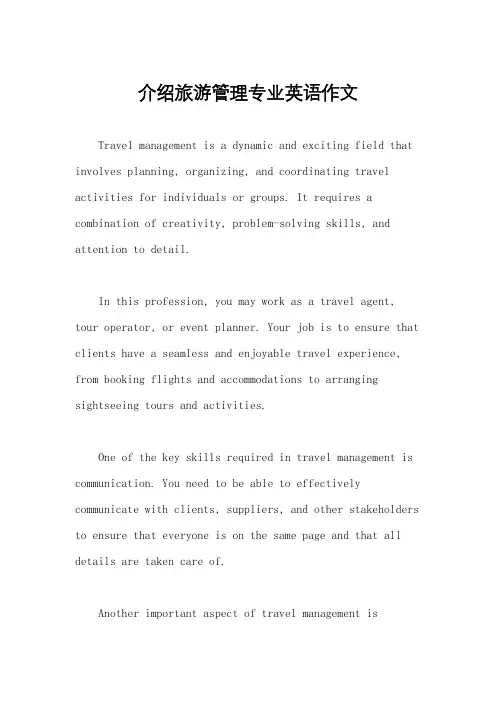 介绍旅游管理专业英语作文

Travel management is a dynamic and exciting field that involves planning, organizing, and coordinating travel activities for individuals or groups. It requires a combination of creativity, problem-solving skills, and attention to detail.

In this profession, you may work as a travel agent, tour operator, or event planner. Your job is to ensure that clients have a seamless and enjoyable travel experience, from booking flights and accommodations to arranging sightseeing tours and activities.

One of the key skills required in travel management is communication. You need to be able to effectively communicate with clients, suppliers, and other stakeholders to ensure that everyone is on the same page and that all details are taken care of.

Another important aspect of travel management is